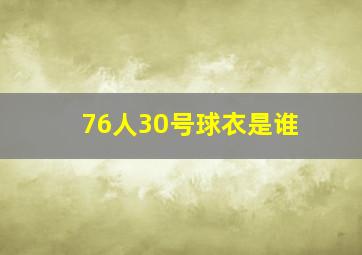 76人30号球衣是谁